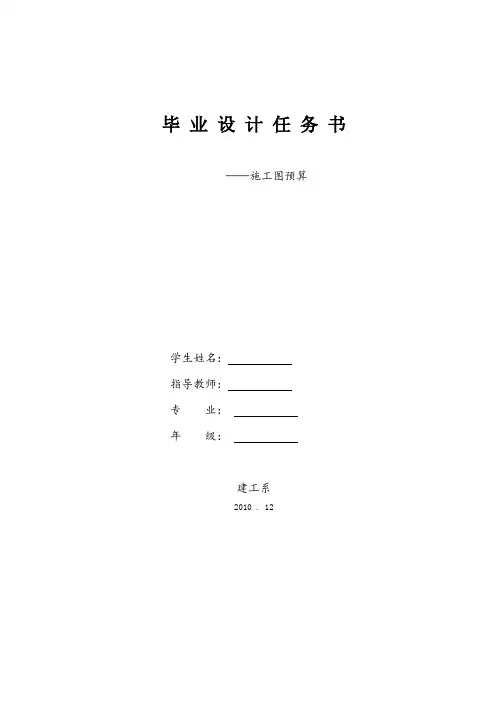 毕业设计任务书

——施工图预算

学生姓名：____

指导教师：____

专 业：____

年 级：____

建工系

2010．12